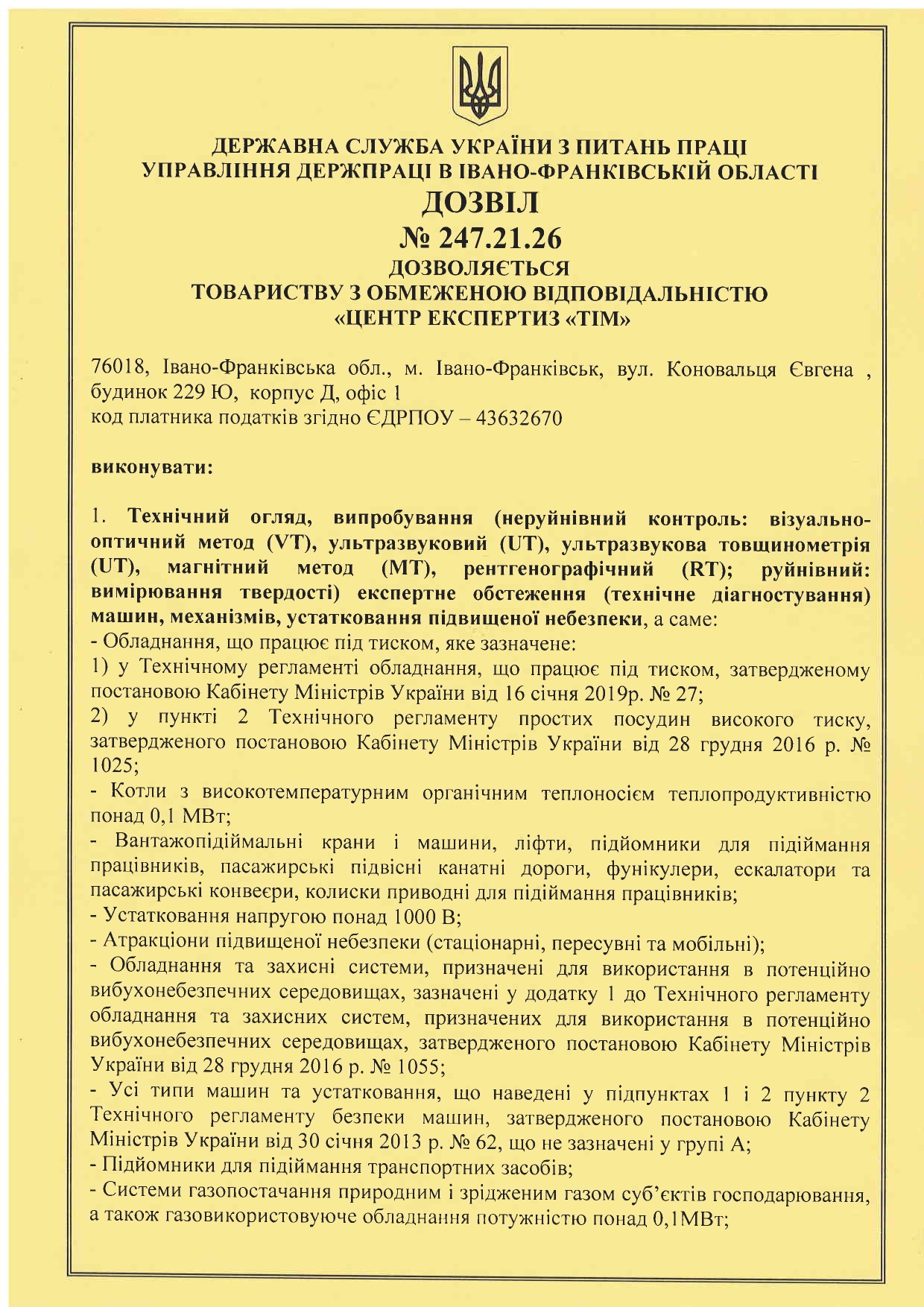 ДЕРЖАВНА СЛУЖБА УКРАЇНИ З ПИТАНЬ ПРАЦІ
УПРАВЛІННЯ ДЕРЖПРАЦІ В ІВАНО-ФРАНКІВСЬКІЙ ОБЛАСТІ
ДОЗВІЛ
№ 247.21.26
ДОЗВОЛЯЄТЬСЯ
ТОВАРИСТВУ З ОБМЕЖЕНОЮ ВІДПОВІДАЛЬНІСТЮ
«ЦЕНТР ЕКСПЕРТИЗ «ТІМ»

76018, Івано-Франківська обл., м. Івано-Франківськ, вул. Коновальця Євгена , будинок 229 Ю, корпус Д, офіс 1
код платника податків згідно ЄДРПОУ – 43632670

виконувати:

1. Технічний огляд, випробування (неруйнівний контроль: візуально-оптичний метод (VT), ультразвуковий (UT), ультразвукова товщинометрія (UT), магнітний метод (MT), рентгенографічний (RT); руйнівний: вимірювання твердості) експертне обстеження (технічне діагностування) машин, механізмів, устатковання підвищеної небезпеки, а саме:
- Обладнання, що працює під тиском, яке зазначене:
1) у Технічному регламенті обладнання, що працює під тиском, затвердженому постановою Кабінету Міністрів України від 16 січня 2019р. № 27;
2) у пункті 2 Технічного регламенту простих посудин високого тиску, затвердженого постановою Кабінету Міністрів України від 28 грудня 2016 р. № 1025;
- Котли з високотемпературним органічним теплоносієм теплопродуктивністю понад 0,1 МВт;
- Вантажопідіймальні крани і машини, ліфти, підйомники для підіймання працівників, пасажирські підвісні канатні дороги, фунікулери, ескалатори та пасажирські конвеєри, колиски приводні для підіймання працівників;
- Устатковання напругою понад 1000 В;
- Атракціони підвищеної небезпеки (стаціонарні, пересувні та мобільні);
- Обладнання та захисні системи, призначені для використання в потенційно вибухонебезпечних середовищах, зазначені у додатку 1 до Технічного регламенту обладнання та захисних систем, призначених для використання в потенційно вибухонебезпечних середовищах, затвердженого постановою Кабінету Міністрів України від 28 грудня 2016 р. № 1055;
- Усі типи машин та устатковання, що наведені у підпунктах 1 і 2 пункту 2 Технічного регламенту безпеки машин, затвердженого постановою Кабінету Міністрів України від 30 січня 2013 р. № 62, що не зазначені у групі А;
- Підйомники для підіймання транспортних засобів;
- Системи газопостачання природним і зрідженим газом суб'єктів господарювання, а також газовикористовуюче обладнання потужністю понад 0,1МВт;